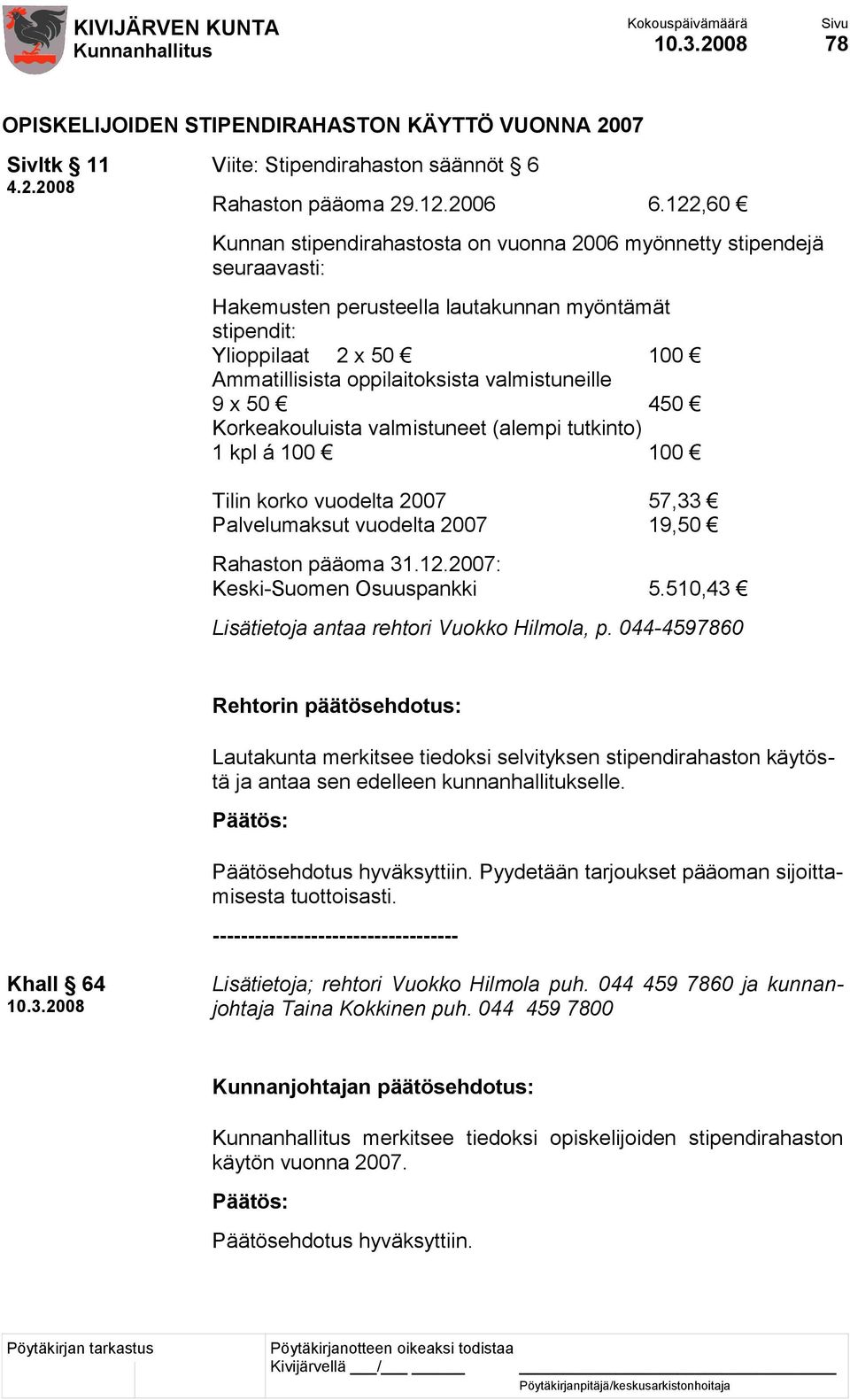 KIVIJÄRVEN KUNTA
Kunnanhallitus

Kokouspäivämäärä
10.3.2008

Sivu
78

OPISKELIJOIDEN STIPENDIRAHASTON KÄYTTÖ VUONNA 2007

Sivltk § 11
4.2.2008

Viite: Stipendirahaston säännöt § 6

Rahaston pääoma 29.12.2006 6.122,60 €

Kunnan stipendirahastosta on vuonna 2006 myönnetty stipendejä seuraavasti:

Hakemusten perusteella lautakunnan myöntämät stipendit:
Ylioppilaat 2 x 50 € 100 €
Ammatillisista oppilaitoksista valmistuneille
9 x 50 € 450 €
Korkeakouluista valmistuneet (alempi tutkinto)
1 kpl á 100 € 100 €

Tilin korko vuodelta 2007 57,33 €
Palvelumaksut vuodelta 2007 19,50 €

Rahaston pääoma 31.12.2007:
Keski-Suomen Osuuspankki 5.510,43 €

Lisätietoja antaa rehtori Vuokko Hilmola, p. 044-4597860

Rehtorin päätösehdotus:

Lautakunta merkitsee tiedoksi selvityksen stipendirahaston käytöstä ja antaa sen edelleen kunnanhallitukselle.

Päätös:

Päätösehdotus hyväksyttiin. Pyydetään tarjoukset pääoman sijoittamisesta tuottoisasti.

----------------------------------

Khall § 64
10.3.2008

Lisätietoja; rehtori Vuokko Hilmola puh. 044 459 7860 ja kunnanjohtaja Taina Kokkinen puh. 044 459 7800

Kunnanjohtajan päätösehdotus:

Kunnanhallitus merkitsee tiedoksi opiskelijoiden stipendirahaston käytön vuonna 2007.

Päätös:

Päätösehdotus hyväksyttiin.

Pöytäkirjan tarkastus

Pöytäkirjanotteen oikeaksi todistaa
Kivijärvellä ___/___ ______

Pöytäkirjanpitäjä/keskusarkistonhoitaja